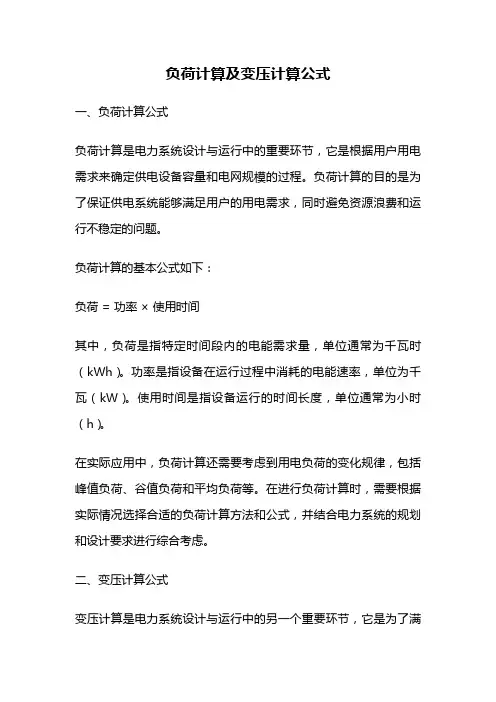 负荷计算及变压计算公式

一、负荷计算公式

负荷计算是电力系统设计与运行中的重要环节，它是根据用户用电需求来确定供电设备容量和电网规模的过程。负荷计算的目的是为了保证供电系统能够满足用户的用电需求，同时避免资源浪费和运行不稳定的问题。

负荷计算的基本公式如下：

负荷 = 功率 × 使用时间

其中，负荷是指特定时间段内的电能需求量，单位通常为千瓦时（kWh）。功率是指设备在运行过程中消耗的电能速率，单位为千瓦（kW）。使用时间是指设备运行的时间长度，单位通常为小时（h）。

在实际应用中，负荷计算还需要考虑到用电负荷的变化规律，包括峰值负荷、谷值负荷和平均负荷等。在进行负荷计算时，需要根据实际情况选择合适的负荷计算方法和公式，并结合电力系统的规划和设计要求进行综合考虑。

二、变压计算公式

变压计算是电力系统设计与运行中的另一个重要环节，它是为了满